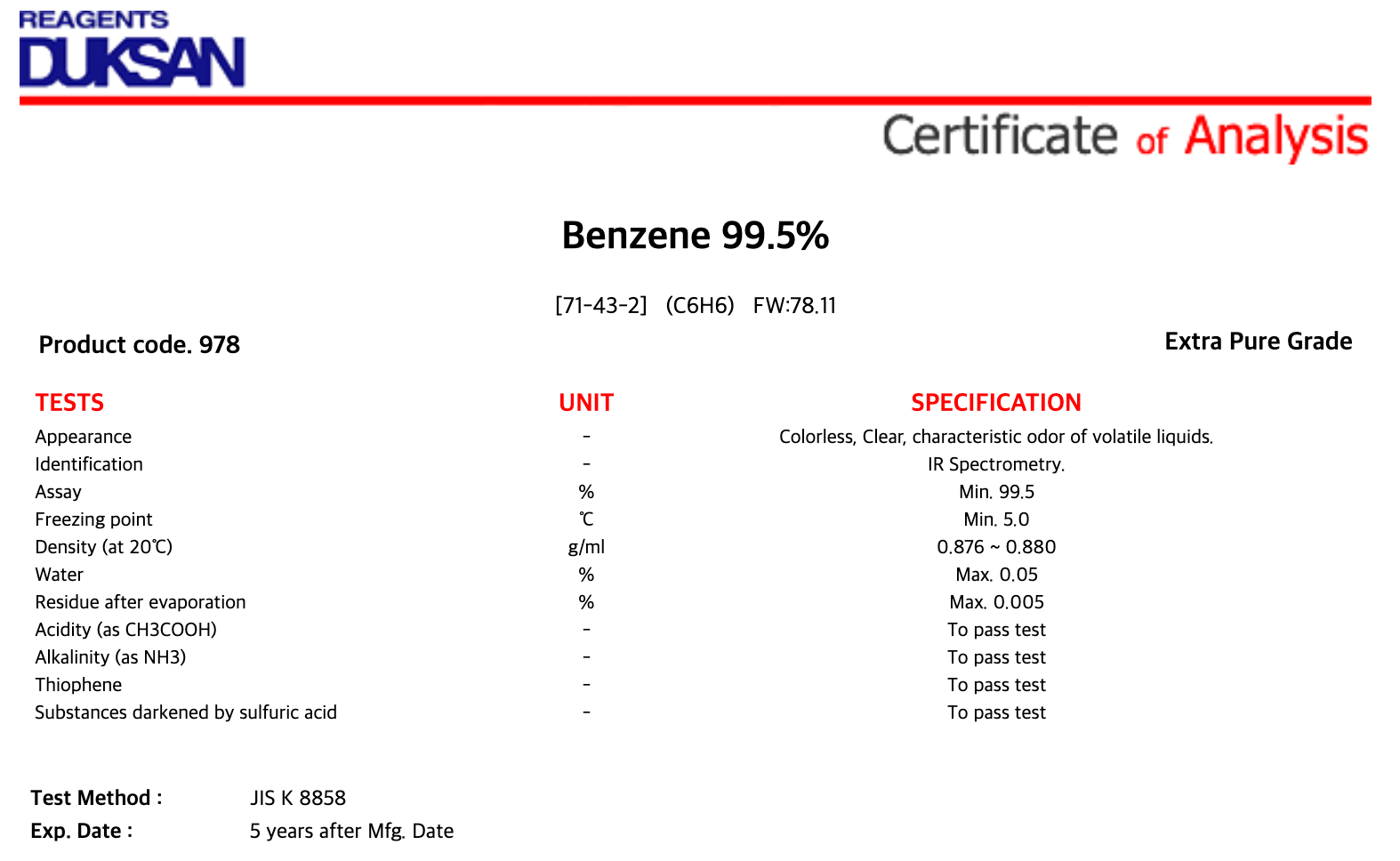 REAGENTS
DUKSAN

Certificate of Analysis

Benzene 99.5%

[71-43-2] (C6H6) FW:78.11

Product code. 978

Extra Pure Grade

| TESTS | UNIT | SPECIFICATION |
|---|---|---|
| Appearance | - | Colorless, Clear, characteristic odor of volatile liquids. |
| Identification | - | IR Spectrometry. |
| Assay | % | Min. 99.5 |
| Freezing point | ℃ | Min. 5.0 |
| Density (at 20℃) | g/ml | 0.876 ~ 0.880 |
| Water | % | Max. 0.05 |
| Residue after evaporation | % | Max. 0.005 |
| Acidity (as CH3COOH) | - | To pass test |
| Alkalinity (as NH3) | - | To pass test |
| Thiophene | - | To pass test |
| Substances darkened by sulfuric acid | - | To pass test |

Test Method : JIS K 8858
Exp. Date : 5 years after Mfg. Date